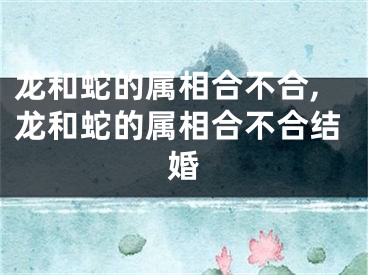 龙和蛇的属相合不合，龙和蛇的属相合不合结婚